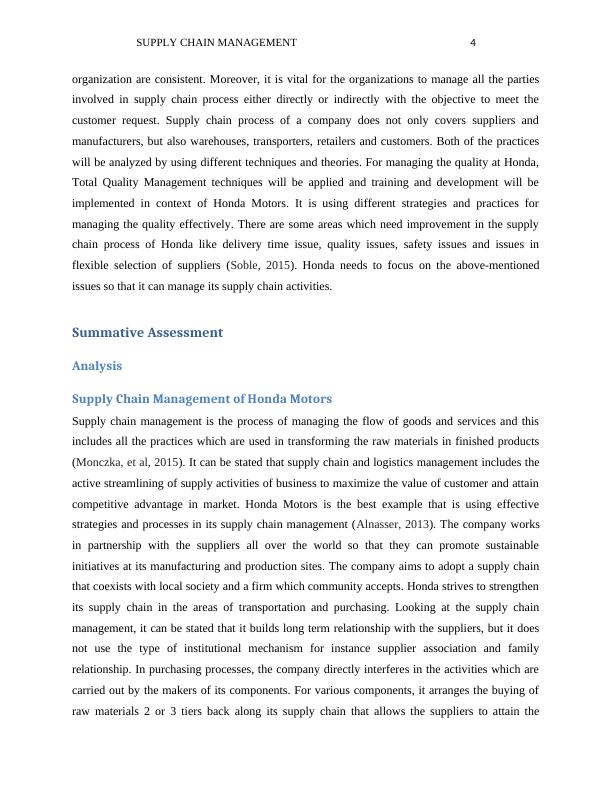 SUPPLY CHAIN MANAGEMENT 4

organization are consistent. Moreover, it is vital for the organizations to manage all the parties involved in supply chain process either directly or indirectly with the objective to meet the customer request. Supply chain process of a company does not only covers suppliers and manufacturers, but also warehouses, transporters, retailers and customers. Both of the practices will be analyzed by using different techniques and theories. For managing the quality at Honda, Total Quality Management techniques will be applied and training and development will be implemented in context of Honda Motors. It is using different strategies and practices for managing the quality effectively. There are some areas which need improvement in the supply chain process of Honda like delivery time issue, quality issues, safety issues and issues in flexible selection of suppliers (Soble, 2015). Honda needs to focus on the above-mentioned issues so that it can manage its supply chain activities.

Summative Assessment

Analysis

Supply Chain Management of Honda Motors

Supply chain management is the process of managing the flow of goods and services and this includes all the practices which are used in transforming the raw materials in finished products (Monczka, et al, 2015). It can be stated that supply chain and logistics management includes the active streamlining of supply activities of business to maximize the value of customer and attain competitive advantage in market. Honda Motors is the best example that is using effective strategies and processes in its supply chain management (Alnasser, 2013). The company works in partnership with the suppliers all over the world so that they can promote sustainable initiatives at its manufacturing and production sites. The company aims to adopt a supply chain that coexists with local society and a firm which community accepts. Honda strives to strengthen its supply chain in the areas of transportation and purchasing. Looking at the supply chain management, it can be stated that it builds long term relationship with the suppliers, but it does not use the type of institutional mechanism for instance supplier association and family relationship. In purchasing processes, the company directly interferes in the activities which are carried out by the makers of its components. For various components, it arranges the buying of raw materials 2 or 3 tiers back along its supply chain that allows the suppliers to attain the